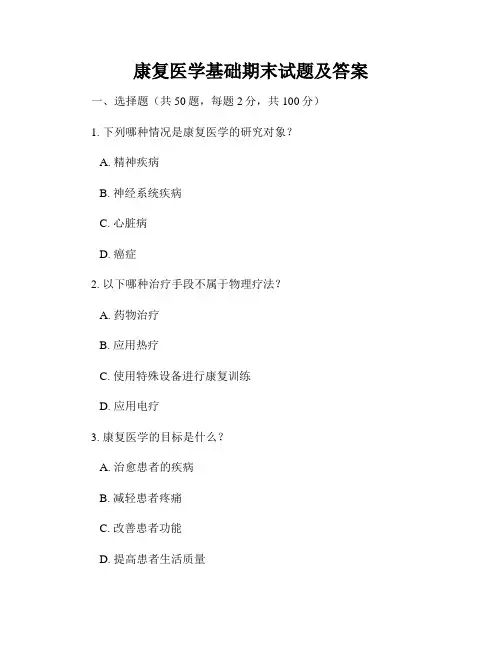 康复医学基础期末试题及答案

一、选择题（共 50 题，每题 2 分，共 100 分）

1. 下列哪种情况是康复医学的研究对象？

A. 精神疾病

B. 神经系统疾病

C. 心脏病

D. 癌症

2. 以下哪种治疗手段不属于物理疗法？

A. 药物治疗

B. 应用热疗

C. 使用特殊设备进行康复训练

D. 应用电疗

3. 康复医学的目标是什么？

A. 治愈患者的疾病

B. 减轻患者疼痛

C. 改善患者功能

D. 提高患者生活质量